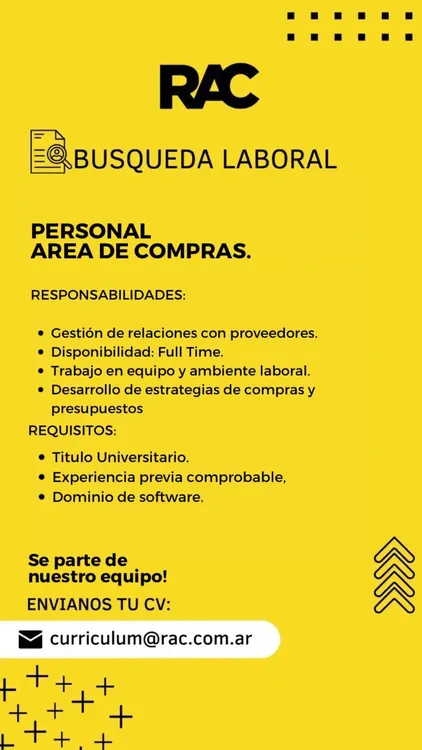 RAC

BUSQUEDA LABORAL

PERSONAL
AREA DE COMPRAS.

RESPONSABILIDADES:

• Gestión de relaciones con proveedores.
• Disponibilidad: Full Time.
• Trabajo en equipo y ambiente laboral.
• Desarrollo de estrategias de compras y presupuestos

REQUISITOS:

• Titulo Universitario.
• Experiencia previa comprobable,
• Dominio de software.

Se parte de
nuestro equipo!

ENVIANOS TU CV:

curriculum@rac.com.ar